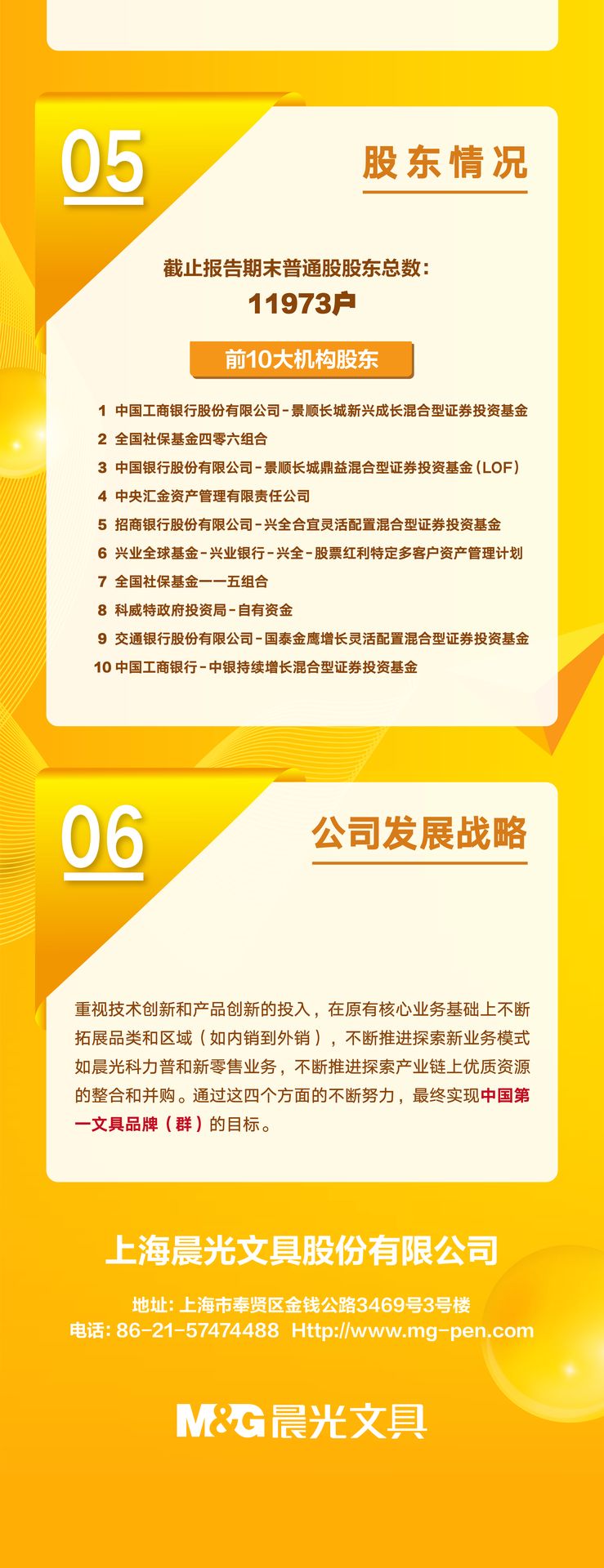 05

股东情况

截止报告期末普通股股东总数：

11973户

前10大机构股东

1 中国工商银行股份有限公司-景顺长城新兴成长混合型证券投资基金
2 全国社保基金四零六组合
3 中国银行股份有限公司-景顺长城鼎益混合型证券投资基金（LOF）
4 中央汇金资产管理有限责任公司
5 招商银行股份有限公司-兴全合宜灵活配置混合型证券投资基金
6 兴业全球基金-兴业银行-兴全-股票红利特定多客户资产管理计划
7 全国社保基金一一五组合
8 科威特政府投资局-自有资金
9 交通银行股份有限公司-国泰金鹰增长灵活配置混合型证券投资基金
10 中国工商银行-中银持续增长混合型证券投资基金

06

公司发展战略

重视技术创新和产品创新的投入，在原有核心业务基础上不断拓展品类和区域（如内销到外销），不断推进探索新业务模式如晨光科力普和新零售业务，不断推进探索产业链上优质资源的整合和并购。通过这四个方面的不断努力，最终实现中国第一文具品牌（群）的目标。

上海晨光文具股份有限公司

地址：上海市奉贤区金钱公路3469号3号楼
电话：86-21-57474488 Http://www.mg-pen.com

M&G晨光文具